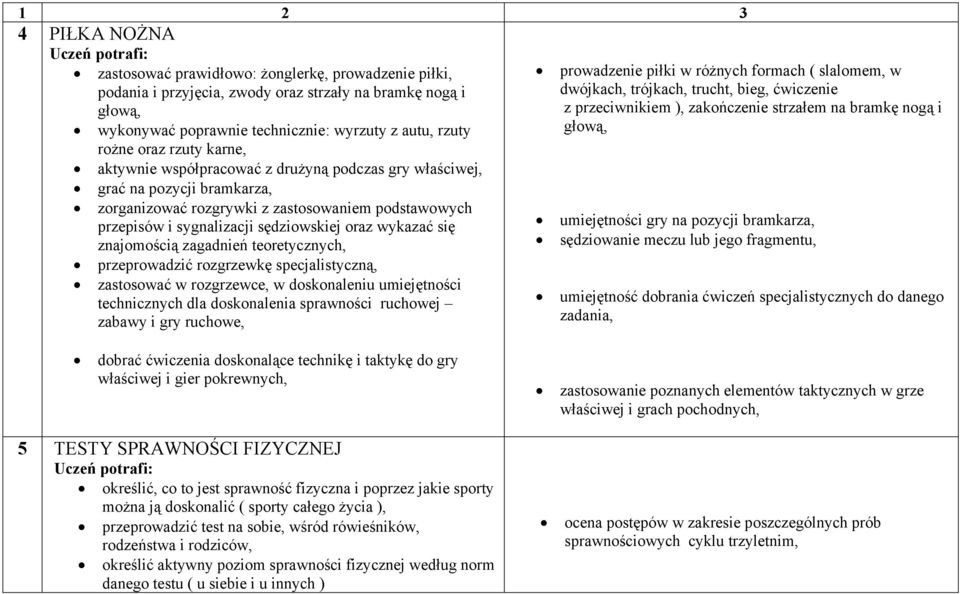 | 1 | 2 | 3 |
|---|---|---|
| 4 | PIŁKA NOŻNA<br>**Uczeń potrafi:**<br>• zastosować prawidłowo: żonglerkę, prowadzenie piłki, podania i przyjęcia, zwody oraz strzały na bramkę nogą i głową,<br>• wykonywać poprawnie technicznie: wyrzuty z autu, rzuty rożne oraz rzuty karne,<br>• aktywnie współpracować z drużyną podczas gry właściwej,<br>• grać na pozycji bramkarza,<br>• zorganizować rozgrywki z zastosowaniem podstawowych przepisów i sygnalizacji sędziowskiej oraz wykazać się znajomością zagadnień teoretycznych,<br>• przeprowadzić rozgrzewkę specjalistyczną,<br>• zastosować w rozgrzewce, w doskonaleniu umiejętności technicznych dla doskonalenia sprawności ruchowej – zabawy i gry ruchowe,<br>• dobrać ćwiczenia doskonalące technikę i taktykę do gry właściwej i gier pokrewnych, | • prowadzenie piłki w różnych formach ( slalomem, w dwójkach, trójkach, trucht, bieg, ćwiczenie z przeciwnikiem ), zakończenie strzałem na bramkę nogą i głową,<br>• umiejętności gry na pozycji bramkarza,<br>• sędziowanie meczu lub jego fragmentu,<br>• umiejętność dobrania ćwiczeń specjalistycznych do danego zadania,<br>• zastosowanie poznanych elementów taktycznych w grze właściwej i grach pochodnych, |
| 5 | TESTY SPRAWNOŚCI FIZYCZNEJ<br>**Uczeń potrafi:**<br>• określić, co to jest sprawność fizyczna i poprzez jakie sporty można ją doskonalić ( sporty całego życia ),<br>• przeprowadzić test na sobie, wśród rówieśników, rodzeństwa i rodziców,<br>• określić aktywny poziom sprawności fizycznej według norm danego testu ( u siebie i u innych ) | • ocena postępów w zakresie poszczególnych prób sprawnościowych cyklu trzyletnim, |